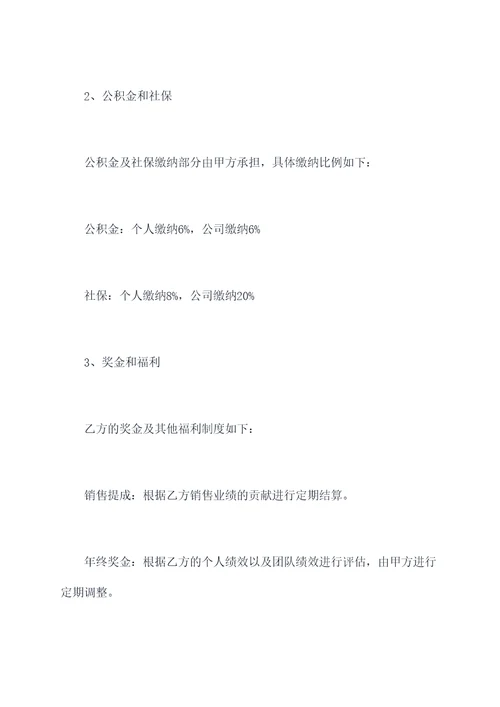 2、公积金和社保

公积金及社保缴纳部分由甲方承担，具体缴纳比例如下：

公积金：个人缴纳6%，公司缴纳6%

社保：个人缴纳8%，公司缴纳20%

3、奖金和福利

乙方的奖金及其他福利制度如下：

销售提成：根据乙方销售业绩的贡献进行定期结算。

年终奖金：根据乙方的个人绩效以及团队绩效进行评估，由甲方进行定期调整。